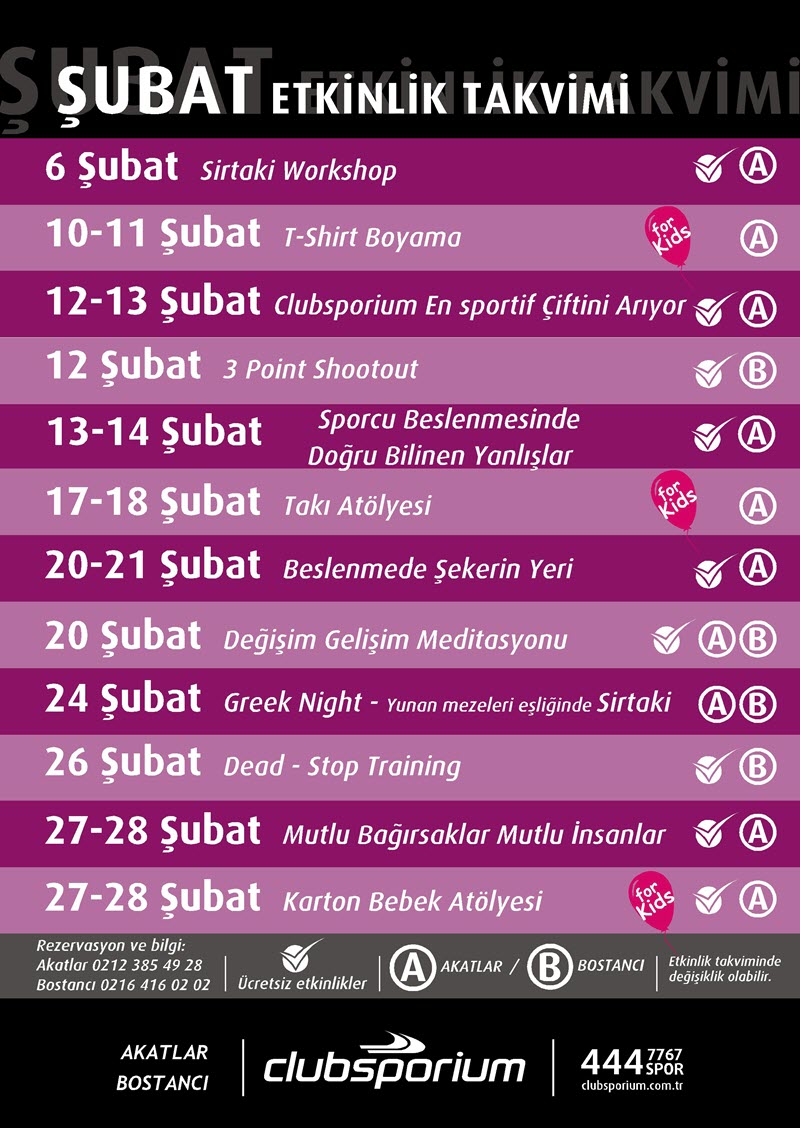 ŞUBAT ETKİNLİK TAKVİMİ

6 Şubat Sirtaki Workshop A

10-11 Şubat T-Shirt Boyama for Kids A

12-13 Şubat Clubsporium En sportif Çiftini Arıyor A

12 Şubat 3 Point Shootout B

13-14 Şubat Sporcu Beslenmesinde Doğru Bilinen Yanlışlar A

17-18 Şubat Takı Atölyesi for Kids A

20-21 Şubat Beslenmede Şekerin Yeri A

20 Şubat Değişim Gelişim Meditasyonu A B

24 Şubat Greek Night - Yunan mezeleri eşliğinde Sirtaki A B

26 Şubat Dead - Stop Training B

27-28 Şubat Mutlu Bağırsaklar Mutlu İnsanlar A

27-28 Şubat Karton Bebek Atölyesi for Kids A

Rezervasyon ve bilgi:
Akatlar 0212 385 49 28
Bostancı 0216 416 02 02

Ücretsiz etkinlikler

A AKATLAR / B BOSTANCI

Etkinlik takviminde değişiklik olabilir.

AKATLAR
BOSTANCI

clubsporium

444 7767 SPOR
clubsporium.com.tr